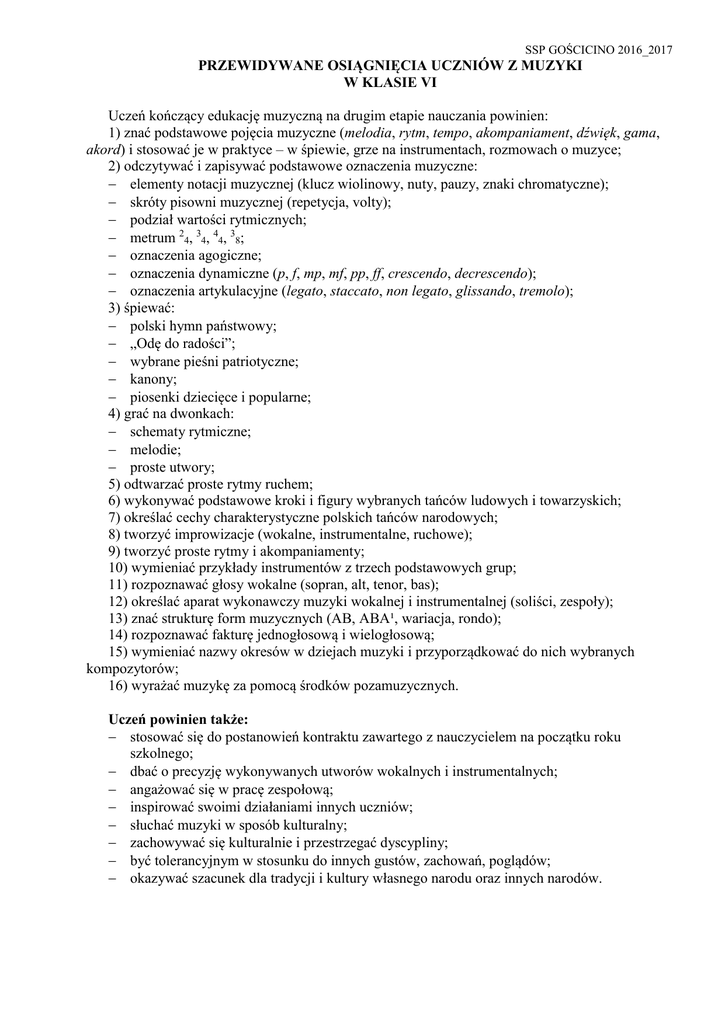 SSP GOŚCICINO 2016_2017

PRZEWIDYWANE OSIĄGNIĘCIA UCZNIÓW Z MUZYKI
W KLASIE VI

Uczeń kończący edukację muzyczną na drugim etapie nauczania powinien:
1) znać podstawowe pojęcia muzyczne (melodia, rytm, tempo, akompaniament, dźwięk, gama, akord) i stosować je w praktyce – w śpiewie, grze na instrumentach, rozmowach o muzyce;
2) odczytywać i zapisywać podstawowe oznaczenia muzyczne:
– elementy notacji muzycznej (klucz wiolinowy, nuty, pauzy, znaki chromatyczne);
– skróty pisowni muzycznej (repetycja, volty);
– podział wartości rytmicznych;
– metrum $^2_4$, $^3_4$, $^4_4$, $^3_8$;
– oznaczenia agogiczne;
– oznaczenia dynamiczne (p, f, mp, mf, pp, ff, crescendo, decrescendo);
– oznaczenia artykulacyjne (legato, staccato, non legato, glissando, tremolo);
3) śpiewać:
– polski hymn państwowy;
– „Odę do radości";
– wybrane pieśni patriotyczne;
– kanony;
– piosenki dziecięce i popularne;
4) grać na dwonkach:
– schematy rytmiczne;
– melodie;
– proste utwory;
5) odtwarzać proste rytmy ruchem;
6) wykonywać podstawowe kroki i figury wybranych tańców ludowych i towarzyskich;
7) określać cechy charakterystyczne polskich tańców narodowych;
8) tworzyć improwizacje (wokalne, instrumentalne, ruchowe);
9) tworzyć proste rytmy i akompaniamenty;
10) wymieniać przykłady instrumentów z trzech podstawowych grup;
11) rozpoznawać głosy wokalne (sopran, alt, tenor, bas);
12) określać aparat wykonawczy muzyki wokalnej i instrumentalnej (soliści, zespoły);
13) znać strukturę form muzycznych (AB, ABA¹, wariacja, rondo);
14) rozpoznawać fakturę jednogłosową i wielogłosową;
15) wymieniać nazwy okresów w dziejach muzyki i przyporządkować do nich wybranych kompozytorów;
16) wyrażać muzykę za pomocą środków pozamuzycznych.

Uczeń powinien także:
– stosować się do postanowień kontraktu zawartego z nauczycielem na początku roku szkolnego;
– dbać o precyzję wykonywanych utworów wokalnych i instrumentalnych;
– angażować się w pracę zespołową;
– inspirować swoimi działaniami innych uczniów;
– słuchać muzyki w sposób kulturalny;
– zachowywać się kulturalnie i przestrzegać dyscypliny;
– być tolerancyjnym w stosunku do innych gustów, zachowań, poglądów;
– okazywać szacunek dla tradycji i kultury własnego narodu oraz innych narodów.